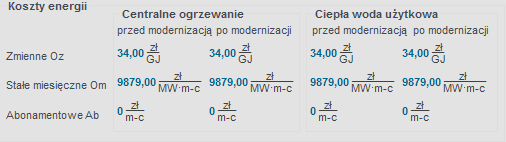 Koszty energii

|  | Centralne ogrzewanie |  | Ciepła woda użytkowa |  |
|---|---|---|---|---|
|  | przed modernizacją | po modernizacji | przed modernizacją | po modernizacji |
| Zmienne Oz | 34,00 $\frac{zł}{GJ}$ | 34,00 $\frac{zł}{GJ}$ | 34,00 $\frac{zł}{GJ}$ | 34,00 $\frac{zł}{GJ}$ |
| Stałe miesięczne Om | 9879,00 $\frac{zł}{MW \cdot m\text{-}c}$ | 9879,00 $\frac{zł}{MW \cdot m\text{-}c}$ | 9879,00 $\frac{zł}{MW \cdot m\text{-}c}$ | 9879,00 $\frac{zł}{MW \cdot m\text{-}c}$ |
| Abonamentowe Ab | 0 $\frac{zł}{m\text{-}c}$ | 0 $\frac{zł}{m\text{-}c}$ | 0 $\frac{zł}{m\text{-}c}$ | 0 $\frac{zł}{m\text{-}c}$ |